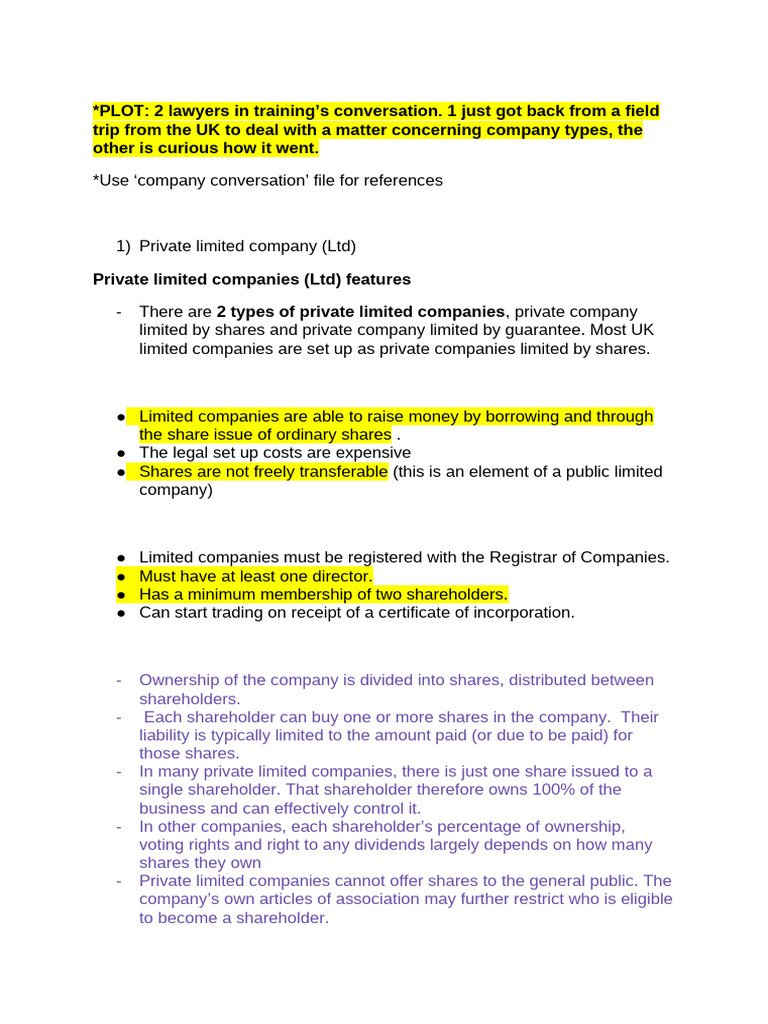 *PLOT: 2 lawyers in training's conversation. 1 just got back from a field trip from the UK to deal with a matter concerning company types, the other is curious how it went.

*Use 'company conversation' file for references

1) Private limited company (Ltd)

Private limited companies (Ltd) features

- There are 2 types of private limited companies, private company limited by shares and private company limited by guarantee. Most UK limited companies are set up as private companies limited by shares.

● Limited companies are able to raise money by borrowing and through the share issue of ordinary shares .
● The legal set up costs are expensive
● Shares are not freely transferable (this is an element of a public limited company)

● Limited companies must be registered with the Registrar of Companies.
● Must have at least one director.
● Has a minimum membership of two shareholders.
● Can start trading on receipt of a certificate of incorporation.

- Ownership of the company is divided into shares, distributed between shareholders.
- Each shareholder can buy one or more shares in the company. Their liability is typically limited to the amount paid (or due to be paid) for those shares.
- In many private limited companies, there is just one share issued to a single shareholder. That shareholder therefore owns 100% of the business and can effectively control it.
- In other companies, each shareholder's percentage of ownership, voting rights and right to any dividends largely depends on how many shares they own
- Private limited companies cannot offer shares to the general public. The company's own articles of association may further restrict who is eligible to become a shareholder.